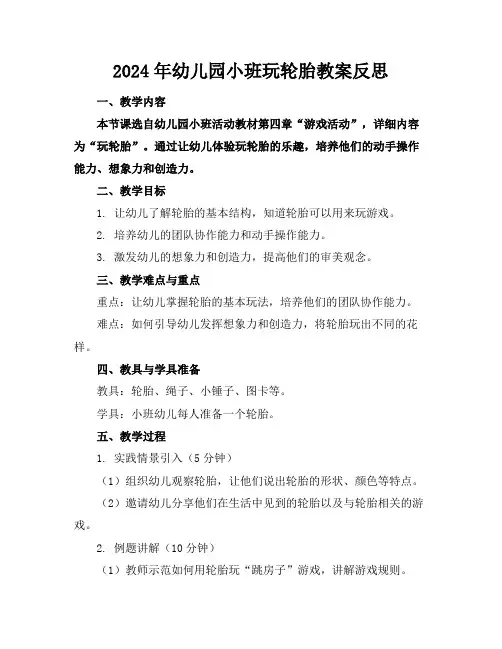 2024年幼儿园小班玩轮胎教案反思

一、教学内容

本节课选自幼儿园小班活动教材第四章“游戏活动”，详细内容为“玩轮胎”。通过让幼儿体验玩轮胎的乐趣，培养他们的动手操作能力、想象力和创造力。

二、教学目标

1. 让幼儿了解轮胎的基本结构，知道轮胎可以用来玩游戏。

2. 培养幼儿的团队协作能力和动手操作能力。

3. 激发幼儿的想象力和创造力，提高他们的审美观念。

三、教学难点与重点

重点：让幼儿掌握轮胎的基本玩法，培养他们的团队协作能力。

难点：如何引导幼儿发挥想象力和创造力，将轮胎玩出不同的花样。

四、教具与学具准备

教具：轮胎、绳子、小锤子、图卡等。

学具：小班幼儿每人准备一个轮胎。

五、教学过程

1. 实践情景引入（5分钟）

（1）组织幼儿观察轮胎，让他们说出轮胎的形状、颜色等特点。

（2）邀请幼儿分享他们在生活中见到的轮胎以及与轮胎相关的游戏。

2. 例题讲解（10分钟）

（1）教师示范如何用轮胎玩“跳房子”游戏，讲解游戏规则。